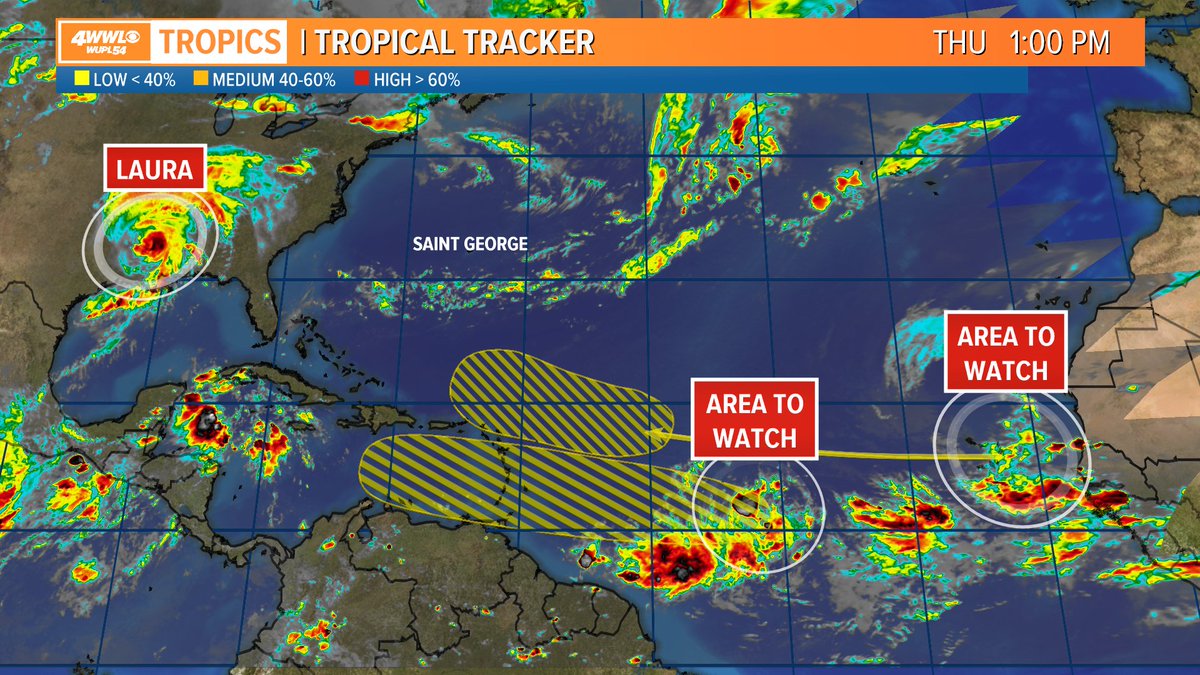 4WWL WUPL54 TROPICS | TROPICAL TRACKER THU 1:00 PM

LOW < 40% MEDIUM 40-60% HIGH > 60%

LAURA

SAINT GEORGE

AREA TO WATCH

AREA TO WATCH